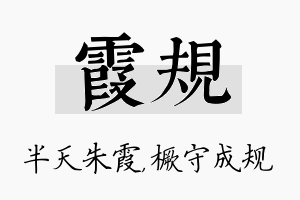 霞規

半天朱霞,橛守成规